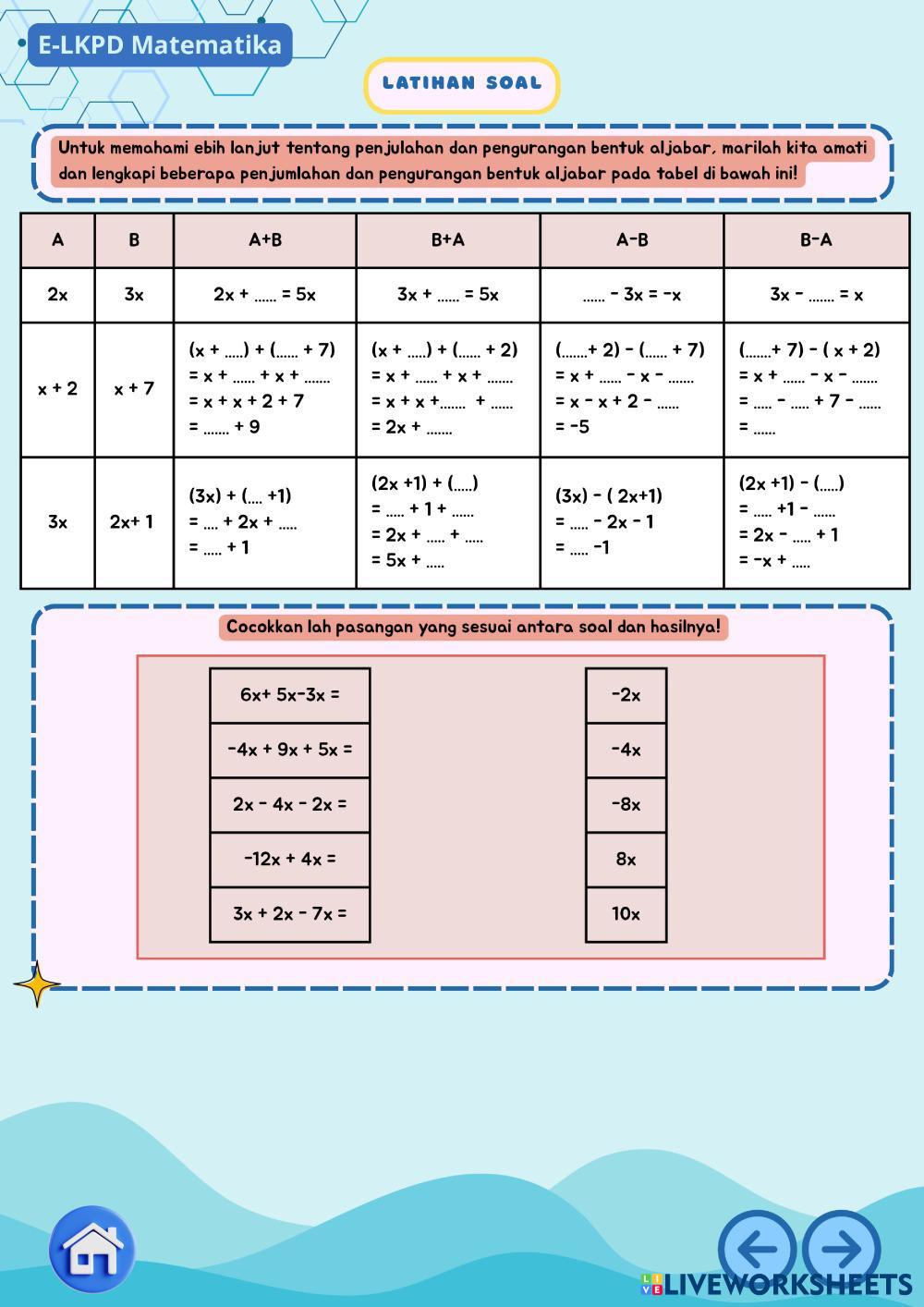 E-LKPD Matematika

LATIHAN SOAL

Untuk memahami ebih lanjut tentang penjulahan dan pengurangan bentuk aljabar, marilah kita amati dan lengkapi beberapa penjumlahan dan pengurangan bentuk aljabar pada tabel di bawah ini!

| A | B | A+B | B+A | A-B | B-A |
|---|---|---|---|---|---|
| 2x | 3x | 2x + ...... = 5x | 3x + ...... = 5x | ...... - 3x = -x | 3x - ....... = x |
| x + 2 | x + 7 | (x + .....) + (...... + 7) = x + ...... + x + ....... = x + x + 2 + 7 = ....... + 9 | (x + .....) + (...... + 2) = x + ...... + x + ....... = x + x +....... + ...... = 2x + ....... | (.......+ 2) - (...... + 7) = x + ...... - x - ....... = x - x + 2 - ...... = -5 | (.......+ 7) - ( x + 2) = x + ...... - x - ....... = ..... - ..... + 7 - ...... = ...... |
| 3x | 2x+ 1 | (3x) + (.... +1) = .... + 2x + ..... = ..... + 1 | (2x +1) + (.....) = ..... + 1 + ...... = 2x + ..... + ..... = 5x + ..... | (3x) - ( 2x+1) = ..... - 2x - 1 = ..... -1 | (2x +1) - (.....) = ..... +1 - ...... = 2x - ..... + 1 = -x + ..... |

Cocokkan lah pasangan yang sesuai antara soal dan hasilnya!

6x+ 5x-3x =
-4x + 9x + 5x =
2x - 4x - 2x =
-12x + 4x =
3x + 2x - 7x =

-2x
-4x
-8x
8x
10x

LIVEWORKSHEETS